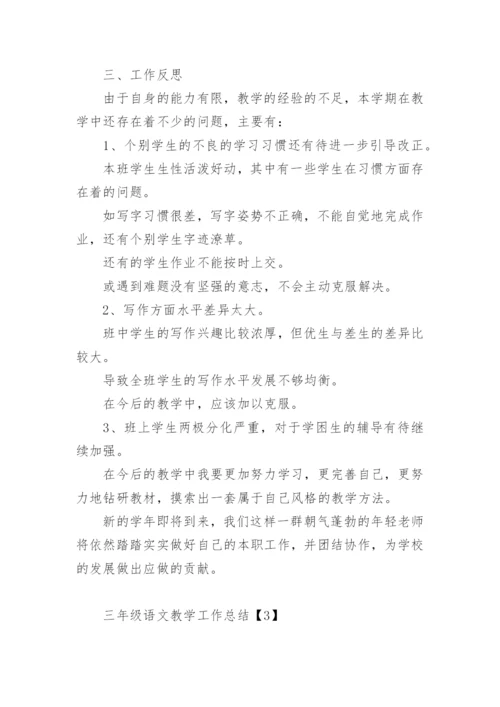 三、工作反思

由于自身的能力有限，教学的经验的不足，本学期在教学中还存在着不少的问题，主要有：

1、个别学生的不良的学习习惯还有待进一步引导改正。

本班学生生性活泼好动，其中有一些学生在习惯方面存在着的问题。

如写字习惯很差，写字姿势不正确，不能自觉地完成作业，还有个别学生字迹潦草。

还有的学生作业不能按时上交。

或遇到难题没有坚强的意志，不会主动克服解决。

2、写作方面水平差异太大。

班中学生的写作兴趣比较浓厚，但优生与差生的差异比较大。

导致全班学生的写作水平发展不够均衡。

在今后的教学中，应该加以克服。

3、班上学生两极分化严重，对于学困生的辅导有待继续加强。

在今后的教学中我要更加努力学习，更完善自己，更努力地钻研教材，摸索出一套属于自己风格的教学方法。

新的学年即将到来，我们这样一群朝气蓬勃的年轻老师将依然踏踏实实做好自己的本职工作，并团结协作，为学校的发展做出应做的贡献。

三年级语文教学工作总结【3】